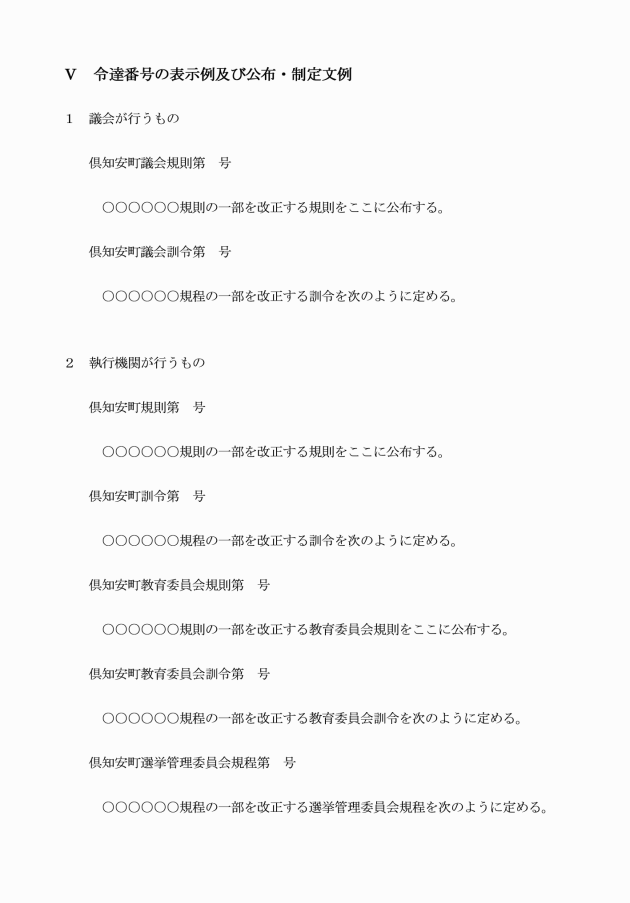 V　令達番号の表示例及び公布・制定文例

1　議会が行うもの

倶知安町議会規則第　号

○○○○○○規則の一部を改正する規則をここに公布する。

倶知安町議会訓令第　号

○○○○○○規程の一部を改正する訓令を次のように定める。

2　執行機関が行うもの

倶知安町規則第　号

○○○○○○規則の一部を改正する規則をここに公布する。

倶知安町訓令第　号

○○○○○○規程の一部を改正する訓令を次のように定める。

倶知安町教育委員会規則第　号

○○○○○○規則の一部を改正する教育委員会規則をここに公布する。

倶知安町教育委員会訓令第　号

○○○○○○規程の一部を改正する教育委員会訓令を次のように定める。

倶知安町選挙管理委員会規程第　号

○○○○○○規程の一部を改正する選挙管理委員会規程を次のように定める。